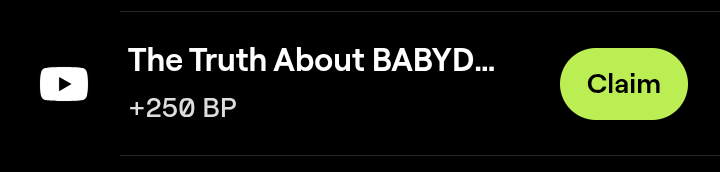 The Truth About BABYD...
+250 BP

Claim